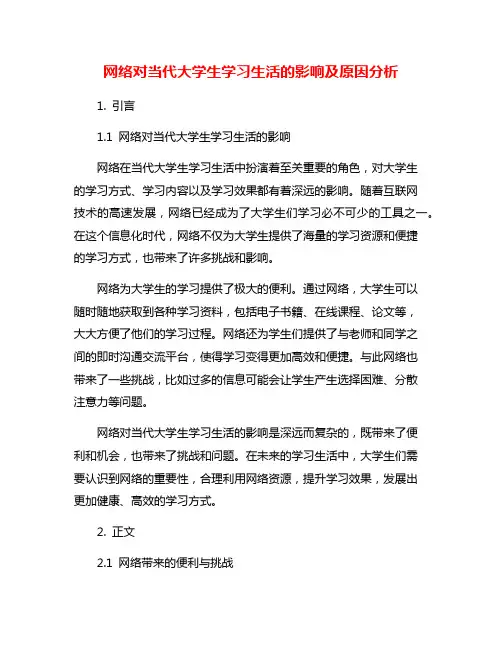 网络对当代大学生学习生活的影响及原因分析

1. 引言

1.1 网络对当代大学生学习生活的影响

网络在当代大学生学习生活中扮演着至关重要的角色，对大学生的学习方式、学习内容以及学习效果都有着深远的影响。随着互联网技术的高速发展，网络已经成为了大学生们学习必不可少的工具之一。在这个信息化时代，网络不仅为大学生提供了海量的学习资源和便捷的学习方式，也带来了许多挑战和影响。

网络为大学生的学习提供了极大的便利。通过网络，大学生可以随时随地获取到各种学习资料，包括电子书籍、在线课程、论文等，大大方便了他们的学习过程。网络还为学生们提供了与老师和同学之间的即时沟通交流平台，使得学习变得更加高效和便捷。与此网络也带来了一些挑战，比如过多的信息可能会让学生产生选择困难、分散注意力等问题。

网络对当代大学生学习生活的影响是深远而复杂的，既带来了便利和机会，也带来了挑战和问题。在未来的学习生活中，大学生们需要认识到网络的重要性，合理利用网络资源，提升学习效果，发展出更加健康、高效的学习方式。

2. 正文

2.1 网络带来的便利与挑战